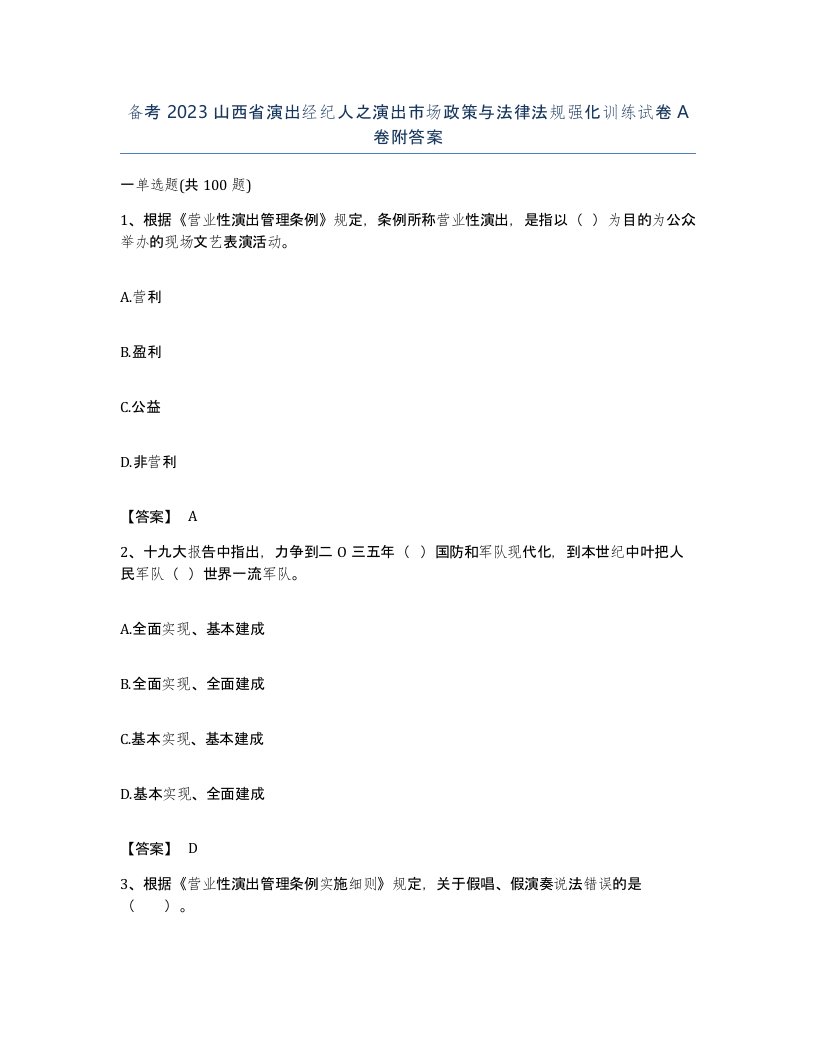 备考 2023 山西省演出经纪人之演出市场政策与法律法规强化训练试卷 A 卷附答案

一单选题(共 100 题)

1、根据《营业性演出管理条例》规定，条例所称营业性演出，是指以（ ）为目的为公众举办的现场文艺表演活动。

A.营利

B.盈利

C.公益

D.非营利

【答案】 A

2、十九大报告中指出，力争到二 O 三五年（ ）国防和军队现代化，到本世纪中叶把人民军队（ ）世界一流军队。

A.全面实现、基本建成

B.全面实现、全面建成

C.基本实现、基本建成

D.基本实现、全面建成

【答案】 D

3、根据《营业性演出管理条例实施细则》规定，关于假唱、假演奏说法错误的是（ ）。